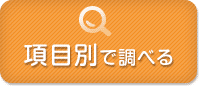 項目別で調べる